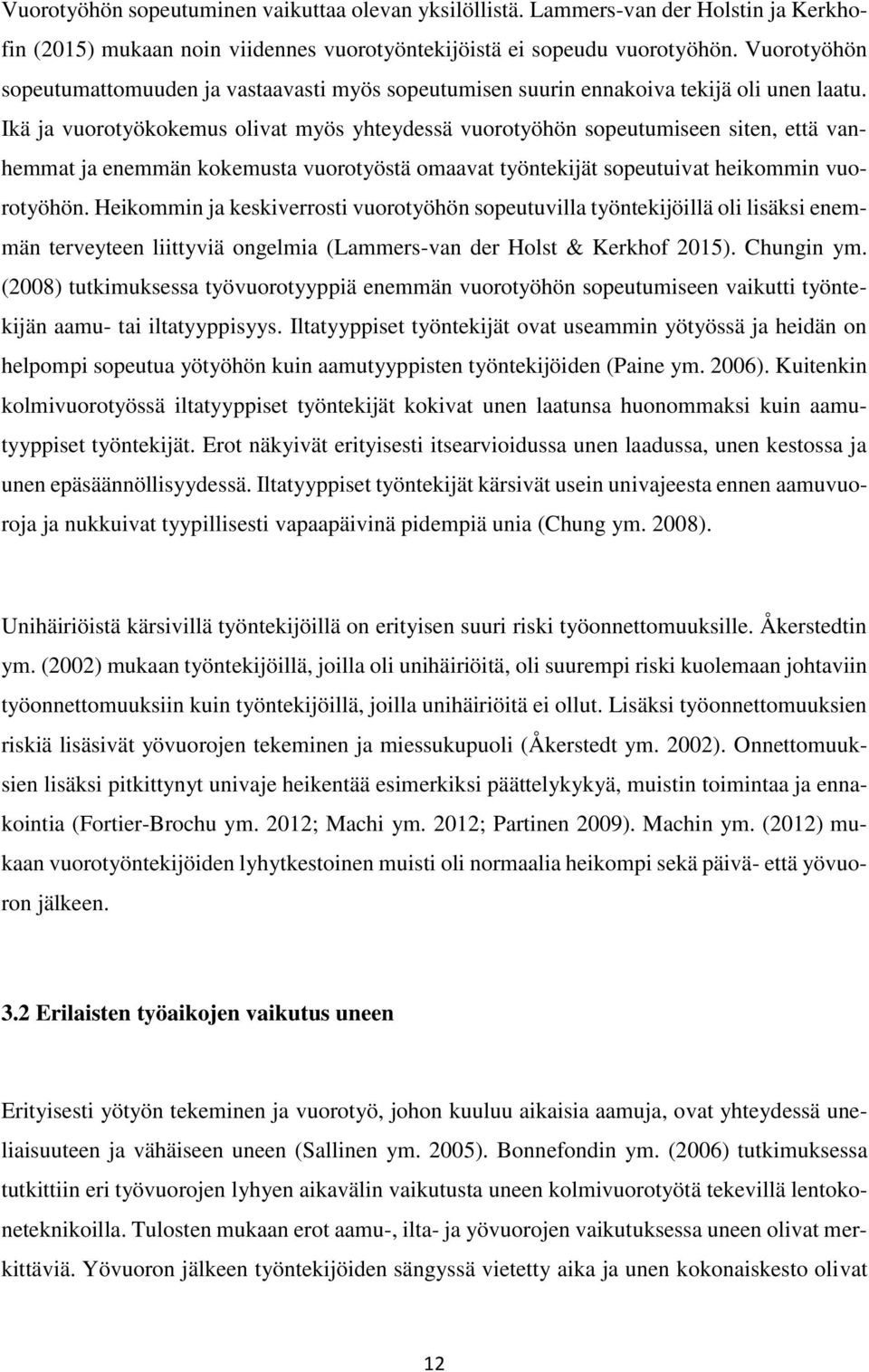 Vuorotyöhön sopeutuminen vaikuttaa olevan yksilöllistä. Lammers-van der Holstin ja Kerkhofin (2015) mukaan noin viidennes vuorotyöntekijöistä ei sopeudu vuorotyöhön. Vuorotyöhön sopeutumattomuuden ja vastaavasti myös sopeutumisen suurin ennakoiva tekijä oli unen laatu. Ikä ja vuorotyökokemus olivat myös yhteydessä vuorotyöhön sopeutumiseen siten, että vanhemmat ja enemmän kokemusta vuorotyöstä omaavat työntekijät sopeutuivat heikommin vuorotyöhön. Heikommin ja keskiverrosti vuorotyöhön sopeutuvilla työntekijöillä oli lisäksi enemmän terveyteen liittyviä ongelmia (Lammers-van der Holst & Kerkhof 2015). Chungin ym. (2008) tutkimuksessa työvuorotyyppiä enemmän vuorotyöhön sopeutumiseen vaikutti työntekijän aamu- tai iltatyyppisyys. Iltatyyppiset työntekijät ovat useammin yötyössä ja heidän on helpompi sopeutua yötyöhön kuin aamutyyppisten työntekijöiden (Paine ym. 2006). Kuitenkin kolmivuorotyössä iltatyyppiset työntekijät kokivat unen laatunsa huonommaksi kuin aamutyyppiset työntekijät. Erot näkyivät erityisesti itsearvioidussa unen laadussa, unen kestossa ja unen epäsäännöllisyydessä. Iltatyyppiset työntekijät kärsivät usein univajeesta ennen aamuvuoroja ja nukkuivat tyypillisesti vapaapäivinä pidempiä unia (Chung ym. 2008).

Unihäiriöistä kärsivillä työntekijöillä on erityisen suuri riski työonnettomuuksille. Åkerstedtin ym. (2002) mukaan työntekijöillä, joilla oli unihäiriöitä, oli suurempi riski kuolemaan johtaviin työonnettomuuksiin kuin työntekijöillä, joilla unihäiriöitä ei ollut. Lisäksi työonnettomuuksien riskiä lisäsivät yövuorojen tekeminen ja miessukupuoli (Åkerstedt ym. 2002). Onnettomuuksien lisäksi pitkittynyt univaje heikentää esimerkiksi päättelykykyä, muistin toimintaa ja ennakointia (Fortier-Brochu ym. 2012; Machi ym. 2012; Partinen 2009). Machin ym. (2012) mukaan vuorotyöntekijöiden lyhytkestoinen muisti oli normaalia heikompi sekä päivä- että yövuoron jälkeen.

3.2 Erilaisten työaikojen vaikutus uneen

Erityisesti yötyön tekeminen ja vuorotyö, johon kuuluu aikaisia aamuja, ovat yhteydessä uneliaisuuteen ja vähäiseen uneen (Sallinen ym. 2005). Bonnefondin ym. (2006) tutkimuksessa tutkittiin eri työvuorojen lyhyen aikavälin vaikutusta uneen kolmivuorotyötä tekevillä lentokoneteknikoilla. Tulosten mukaan erot aamu-, ilta- ja yövuorojen vaikutuksessa uneen olivat merkittäviä. Yövuoron jälkeen työntekijöiden sängyssä vietetty aika ja unen kokonaiskesto olivat

12